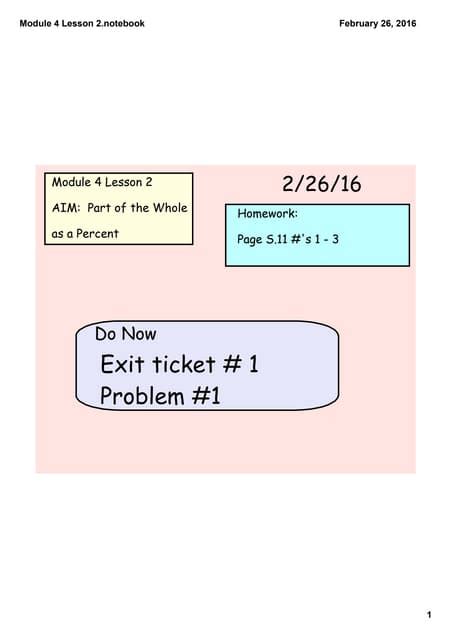 Module 4 Lesson 2.notebook

February 26, 2016

Module 4 Lesson 2

AIM: Part of the Whole as a Percent

2/26/16

Homework:

Page S.11 #'s 1 - 3

Do Now

Exit ticket # 1

Problem #1

1